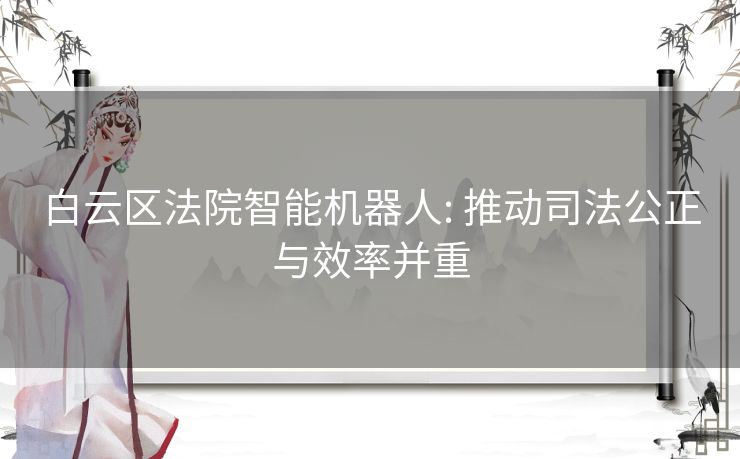 白云区法院智能机器人: 推动司法公正与效率并重